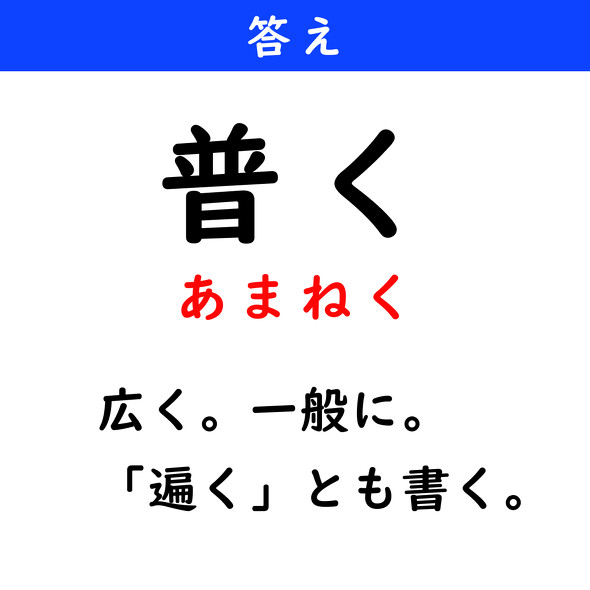 答え

普く

あまねく

広く。一般に。
「遍く」とも書く。